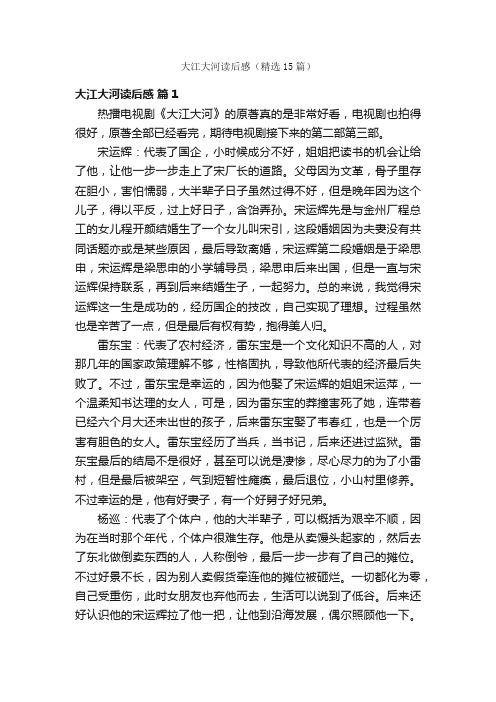 大江大河读后感（精选15篇）

大江大河读后感 篇1

热播电视剧《大江大河》的原著真的是非常好看，电视剧也拍得很好，原著全部已经看完，期待电视剧接下来的第二部第三部。

宋运辉：代表了国企，小时候成分不好，姐姐把读书的机会让给了他，让他一步一步走上了宋厂长的道路。父母因为文革，骨子里存在胆小，害怕懦弱，大半辈子日子虽然过得不好，但是晚年因为这个儿子，得以平反，过上好日子，含饴弄孙。宋运辉先是与金州厂程总工的女儿程开颜结婚生了一个女儿叫宋引，这段婚姻因为夫妻没有共同话题亦或是某些原因，最后导致离婚，宋运辉第二段婚姻是于梁思申，宋运辉是梁思申的小学辅导员，梁思申后来出国，但是一直与宋运辉保持联系，再到后来结婚生子，一起努力。总的来说，我觉得宋运辉这一生是成功的，经历国企的技改，自己实现了理想。过程虽然也是辛苦了一点，但是最后有权有势，抱得美人归。

雷东宝：代表了农村经济，雷东宝是一个文化知识不高的人，对那几年的国家政策理解不够，性格固执，导致他所代表的经济最后失败了。不过，雷东宝是幸运的，因为他娶了宋运辉的姐姐宋运萍，一个温柔知书达理的女人，可是，因为雷东宝的莽撞害死了她，连带着已经六个月大还未出世的孩子，后来雷东宝娶了韦春红，也是一个厉害有胆色的女人。雷东宝经历了当兵，当书记，后来还进过监狱。雷东宝最后的结局不是很好，甚至可以说是凄惨，尽心尽力的为了小雷村，但是最后被架空，气到短暂性瘫痪，最后退位，小山村里修养。不过幸运的是，他有好妻子，有一个好舅子好兄弟。

杨巡：代表了个体户，他的大半辈子，可以概括为艰辛不顺，因为在当时那个年代，个体户很难生存。他是从卖馒头起家的，然后去了东北做倒卖东西的人，人称倒爷，最后一步一步有了自己的摊位。不过好景不长，因为别人卖假货牵连他的摊位被砸烂。一切都化为零，自己受重伤，此时女朋友也弃他而去，生活可以说到了低谷。后来还好认识他的宋运辉拉了他一把，让他到沿海发展，偶尔照顾他一下。